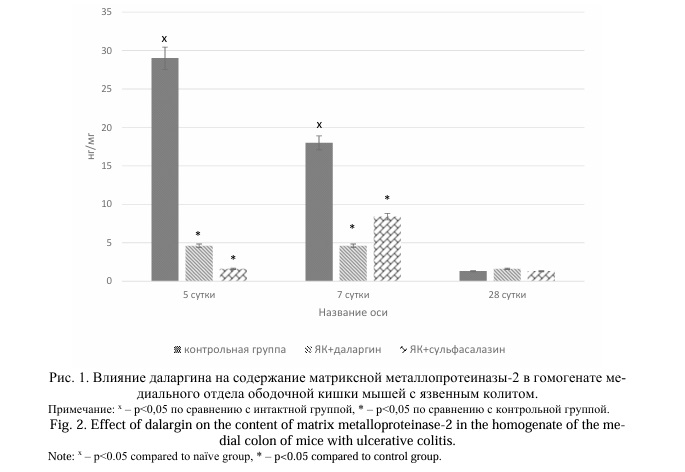 35
30
25
20
15
10
5
0

нг/мг

x
*
*
x
*
*

5 сутки
7 сутки
28 сутки

Название оси

контрольная группа
ЯК+даларгин
ЯК+сульфасалазин

Рис. 1. Влияние даларгина на содержание матриксной металлопротеиназы-2 в гомогенате медиального отдела ободочной кишки мышей с язвенным колитом.

Примечание: $^x$ – p<0,05 по сравнению с интактной группой, * – p<0,05 по сравнению с контрольной группой.

Fig. 2. Effect of dalargin on the content of matrix metalloproteinase-2 in the homogenate of the medial colon of mice with ulcerative colitis.

Note: $^x$ – p<0.05 compared to naïve group, * – p<0.05 compared to control group.